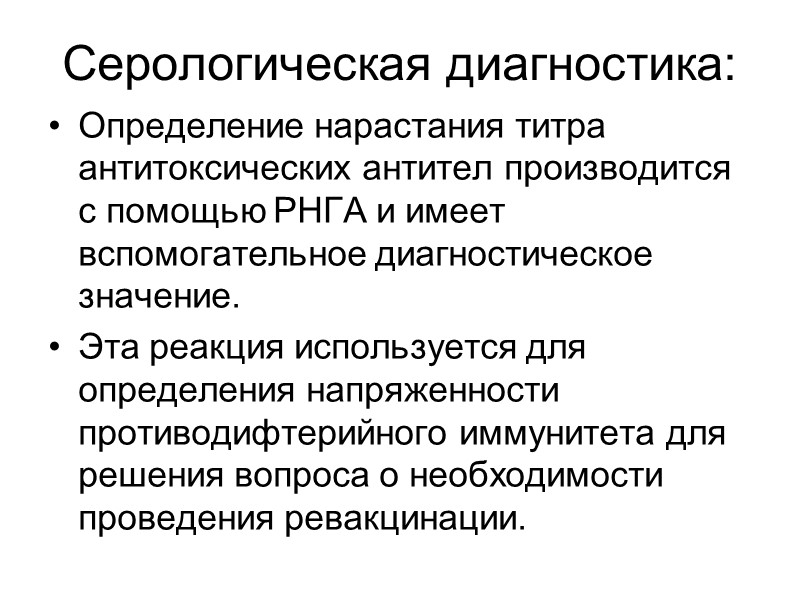 Серологическая диагностика:

• Определение нарастания титра антитоксических антител производится с помощью РНГА и имеет вспомогательное диагностическое значение.

• Эта реакция используется для определения напряженности противодифтерийного иммунитета для решения вопроса о необходимости проведения ревакцинации.